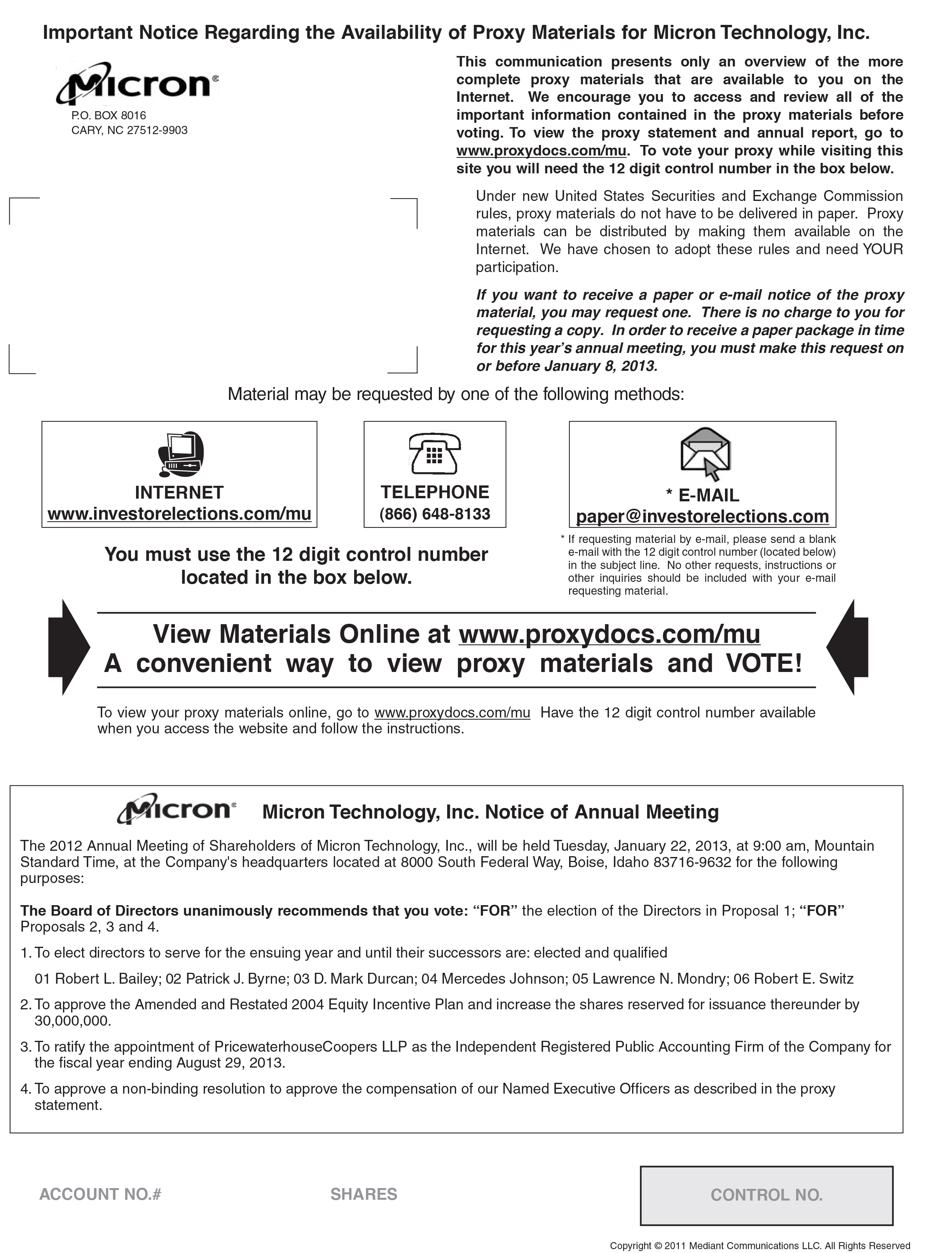 Important Notice Regarding the Availability of Proxy Materials for Micron Technology, Inc.

Micron®

P.O. BOX 8016
CARY, NC 27512-9903

This communication presents only an overview of the more complete proxy materials that are available to you on the Internet. We encourage you to access and review all of the important information contained in the proxy materials before voting. To view the proxy statement and annual report, go to www.proxydocs.com/mu. To vote your proxy while visiting this site you will need the 12 digit control number in the box below.

Under new United States Securities and Exchange Commission rules, proxy materials do not have to be delivered in paper. Proxy materials can be distributed by making them available on the Internet. We have chosen to adopt these rules and need YOUR participation.

If you want to receive a paper or e-mail notice of the proxy material, you may request one. There is no charge to you for requesting a copy. In order to receive a paper package in time for this year's annual meeting, you must make this request on or before January 8, 2013.

Material may be requested by one of the following methods:

INTERNET
www.investorelections.com/mu

TELEPHONE
(866) 648-8133

* E-MAIL
paper@investorelections.com

You must use the 12 digit control number located in the box below.

* If requesting material by e-mail, please send a blank e-mail with the 12 digit control number (located below) in the subject line. No other requests, instructions or other inquiries should be included with your e-mail requesting material.

View Materials Online at www.proxydocs.com/mu
A convenient way to view proxy materials and VOTE!

To view your proxy materials online, go to www.proxydocs.com/mu Have the 12 digit control number available when you access the website and follow the instructions.

Micron®

Micron Technology, Inc. Notice of Annual Meeting

The 2012 Annual Meeting of Shareholders of Micron Technology, Inc., will be held Tuesday, January 22, 2013, at 9:00 am, Mountain Standard Time, at the Company's headquarters located at 8000 South Federal Way, Boise, Idaho 83716-9632 for the following purposes:

The Board of Directors unanimously recommends that you vote: "FOR" the election of the Directors in Proposal 1; "FOR" Proposals 2, 3 and 4.

1. To elect directors to serve for the ensuing year and until their successors are: elected and qualified

01 Robert L. Bailey; 02 Patrick J. Byrne; 03 D. Mark Durcan; 04 Mercedes Johnson; 05 Lawrence N. Mondry; 06 Robert E. Switz

2. To approve the Amended and Restated 2004 Equity Incentive Plan and increase the shares reserved for issuance thereunder by 30,000,000.

3. To ratify the appointment of PricewaterhouseCoopers LLP as the Independent Registered Public Accounting Firm of the Company for the fiscal year ending August 29, 2013.

4. To approve a non-binding resolution to approve the compensation of our Named Executive Officers as described in the proxy statement.

ACCOUNT NO.#

SHARES

CONTROL NO.

Copyright © 2011 Mediant Communications LLC. All Rights Reserved